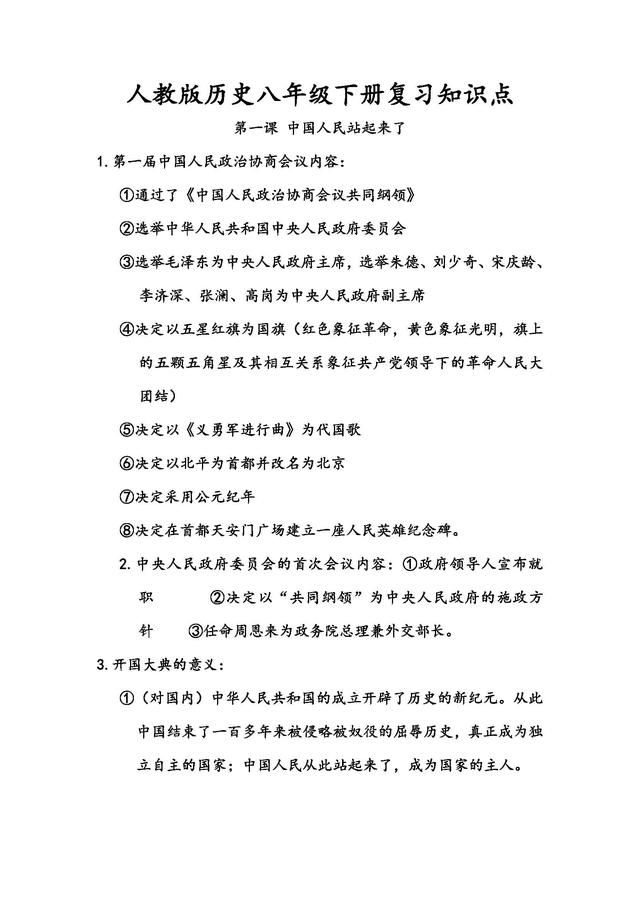 人教版历史八年级下册复习知识点

第一课 中国人民站起来了

1. 第一届中国人民政治协商会议内容：

①通过了《中国人民政治协商会议共同纲领》

②选举中华人民共和国中央人民政府委员会

③选举毛泽东为中央人民政府主席，选举朱德、刘少奇、宋庆龄、李济深、张澜、高岗为中央人民政府副主席

④决定以五星红旗为国旗（红色象征革命，黄色象征光明，旗上的五颗五角星及其相互关系象征共产党领导下的革命人民大团结）

⑤决定以《义勇军进行曲》为代国歌

⑥决定以北平为首都并改名为北京

⑦决定采用公元纪年

⑧决定在首都天安门广场建立一座人民英雄纪念碑。

2. 中央人民政府委员会的首次会议内容：①政府领导人宣布就职 ②决定以“共同纲领”为中央人民政府的施政方针 ③任命周恩来为政务院总理兼外交部长。

3. 开国大典的意义：

①（对国内）中华人民共和国的成立开辟了历史的新纪元。从此中国结束了一百多年来被侵略被奴役的屈辱历史，真正成为独立自主的国家；中国人民从此站起来了，成为国家的主人。